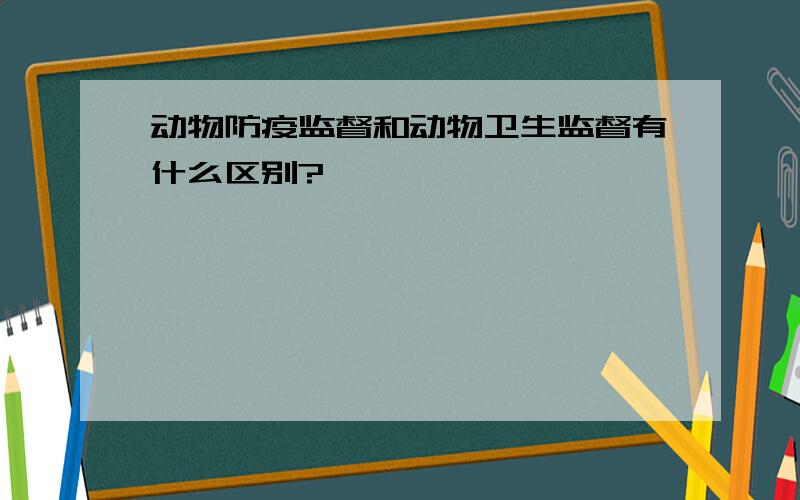 动物防疫监督和动物卫生监督有什么区别?